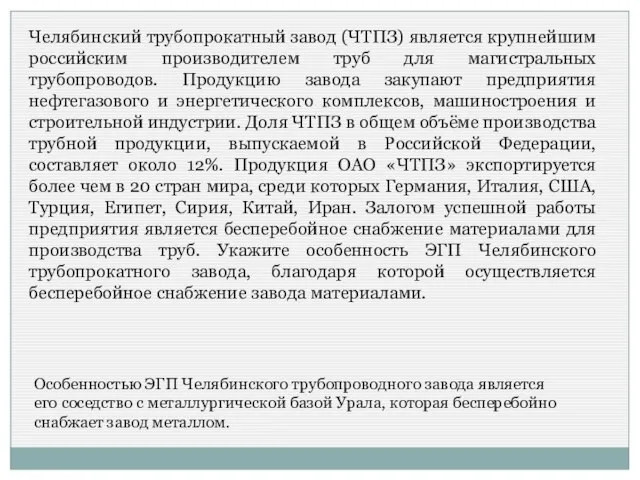 Челябинский трубопрокатный завод (ЧТПЗ) является крупнейшим российским производителем труб для магистральных трубопроводов. Продукцию завода закупают предприятия нефтегазового и энергетического комплексов, машиностроения и строительной индустрии. Доля ЧТПЗ в общем объёме производства трубной продукции, выпускаемой в Российской Федерации, составляет около 12%. Продукция ОАО «ЧТПЗ» экспортируется более чем в 20 стран мира, среди которых Германия, Италия, США, Турция, Египет, Сирия, Китай, Иран. Залогом успешной работы предприятия является бесперебойное снабжение материалами для производства труб. Укажите особенность ЭГП Челябинского трубопрокатного завода, благодаря которой осуществляется бесперебойное снабжение завода материалами.

Особенностью ЭГП Челябинского трубопроводного завода является его соседство с металлургической базой Урала, которая бесперебойно снабжает завод металлом.